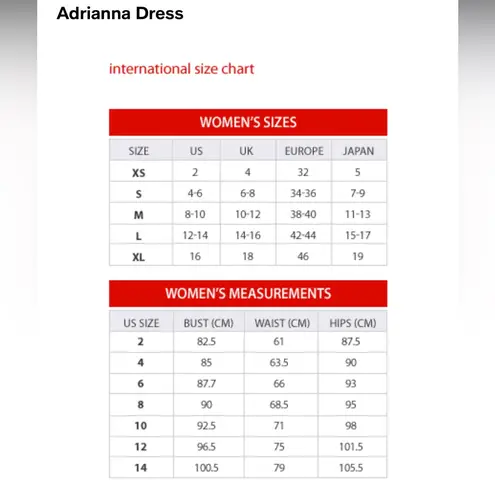 Adrianna Dress

international size chart

WOMEN'S SIZES

| SIZE | US | UK | EUROPE | JAPAN |
|---|---|---|---|---|
| XS | 2 | 4 | 32 | 5 |
| S | 4-6 | 6-8 | 34-36 | 7-9 |
| M | 8-10 | 10-12 | 38-40 | 11-13 |
| L | 12-14 | 14-16 | 42-44 | 15-17 |
| XL | 16 | 18 | 46 | 19 |

WOMEN'S MEASUREMENTS

| US SIZE | BUST (CM) | WAIST (CM) | HIPS (CM) |
|---|---|---|---|
| 2 | 82.5 | 61 | 87.5 |
| 4 | 85 | 63.5 | 90 |
| 6 | 87.7 | 66 | 93 |
| 8 | 90 | 68.5 | 95 |
| 10 | 92.5 | 71 | 98 |
| 12 | 96.5 | 75 | 101.5 |
| 14 | 100.5 | 79 | 105.5 |